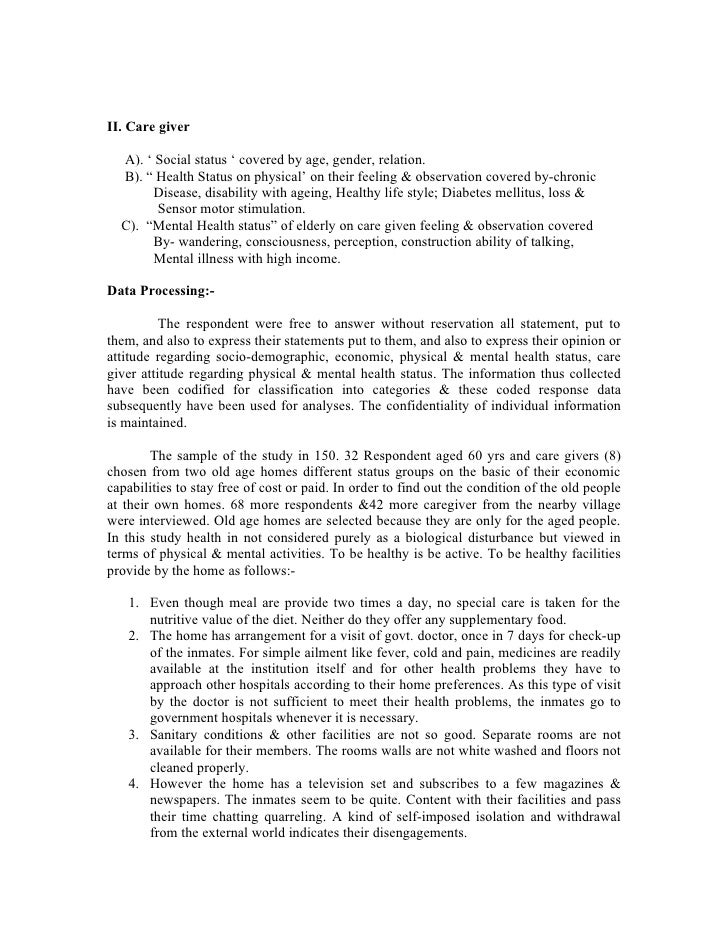 II. Care giver

A). ‘ Social status ‘ covered by age, gender, relation.
B). “ Health Status on physical’ on their feeling & observation covered by-chronic Disease, disability with ageing, Healthy life style; Diabetes mellitus, loss & Sensor motor stimulation.
C). “Mental Health status” of elderly on care given feeling & observation covered By- wandering, consciousness, perception, construction ability of talking, Mental illness with high income.

Data Processing:-

The respondent were free to answer without reservation all statement, put to them, and also to express their statements put to them, and also to express their opinion or attitude regarding socio-demographic, economic, physical & mental health status, care giver attitude regarding physical & mental health status. The information thus collected have been codified for classification into categories & these coded response data subsequently have been used for analyses. The confidentiality of individual information is maintained.

The sample of the study in 150. 32 Respondent aged 60 yrs and care givers (8) chosen from two old age homes different status groups on the basic of their economic capabilities to stay free of cost or paid. In order to find out the condition of the old people at their own homes. 68 more respondents &42 more caregiver from the nearby village were interviewed. Old age homes are selected because they are only for the aged people. In this study health in not considered purely as a biological disturbance but viewed in terms of physical & mental activities. To be healthy is be active. To be healthy facilities provide by the home as follows:-

1. Even though meal are provide two times a day, no special care is taken for the nutritive value of the diet. Neither do they offer any supplementary food.
2. The home has arrangement for a visit of govt. doctor, once in 7 days for check-up of the inmates. For simple ailment like fever, cold and pain, medicines are readily available at the institution itself and for other health problems they have to approach other hospitals according to their home preferences. As this type of visit by the doctor is not sufficient to meet their health problems, the inmates go to government hospitals whenever it is necessary.
3. Sanitary conditions & other facilities are not so good. Separate rooms are not available for their members. The rooms walls are not white washed and floors not cleaned properly.
4. However the home has a television set and subscribes to a few magazines & newspapers. The inmates seem to be quite. Content with their facilities and pass their time chatting quarreling. A kind of self-imposed isolation and withdrawal from the external world indicates their disengagements.